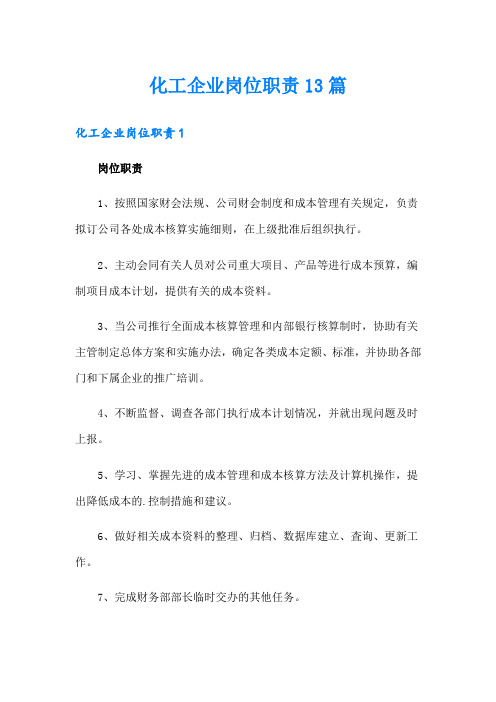 化工企业岗位职责13篇

化工企业岗位职责1

岗位职责

1、按照国家财会法规、公司财会制度和成本管理有关规定，负责拟订公司各处成本核算实施细则，在上级批准后组织执行。

2、主动会同有关人员对公司重大项目、产品等进行成本预算，编制项目成本计划，提供有关的成本资料。

3、当公司推行全面成本核算管理和内部银行核算制时，协助有关主管制定总体方案和实施办法，确定各类成本定额、标准，并协助各部门和下属企业的推广培训。

4、不断监督、调查各部门执行成本计划情况，并就出现问题及时上报。

5、学习、掌握先进的成本管理和成本核算方法及计算机操作，提出降低成本的.控制措施和建议。

6、做好相关成本资料的整理、归档、数据库建立、查询、更新工作。

7、完成财务部部长临时交办的其他任务。